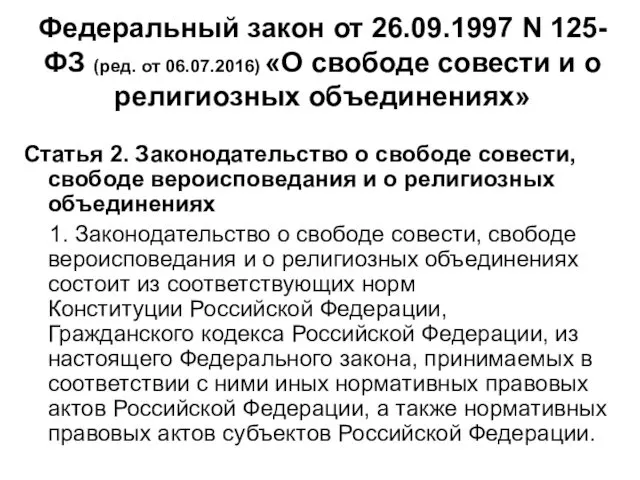 Федеральный закон от 26.09.1997 N 125-ФЗ (ред. от 06.07.2016) «О свободе совести и о религиозных объединениях»

Статья 2. Законодательство о свободе совести, свободе вероисповедания и о религиозных объединениях

1. Законодательство о свободе совести, свободе вероисповедания и о религиозных объединениях состоит из соответствующих норм Конституции Российской Федерации, Гражданского кодекса Российской Федерации, из настоящего Федерального закона, принимаемых в соответствии с ними иных нормативных правовых актов Российской Федерации, а также нормативных правовых актов субъектов Российской Федерации.